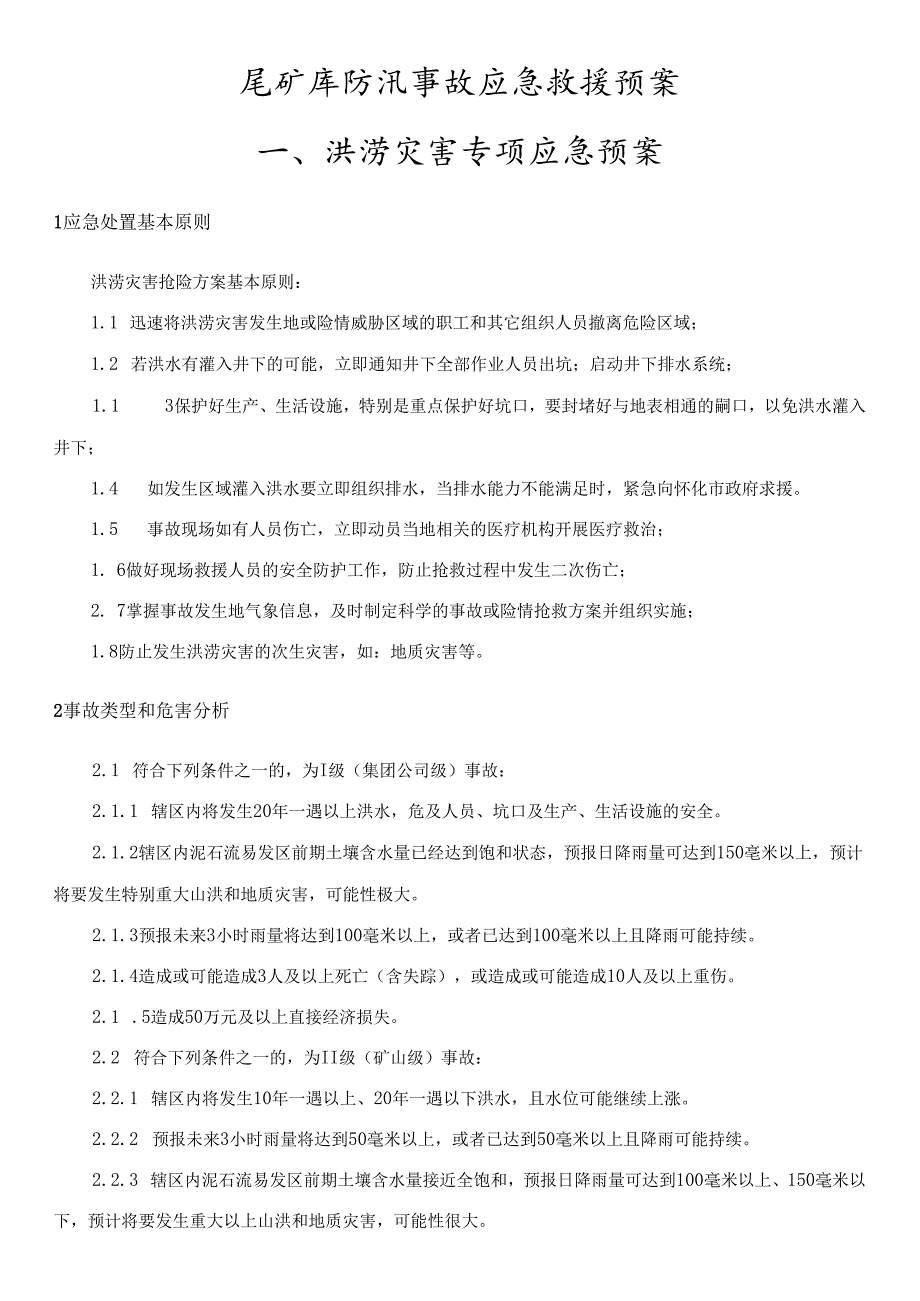 尾矿库防汛事故应急救援预案

一、洪涝灾害专项应急预案

1应急处置基本原则

洪涝灾害抢险方案基本原则：

1.1 迅速将洪涝灾害发生地或险情威胁区域的职工和其它组织人员撤离危险区域；

1.2 若洪水有灌入井下的可能，立即通知井下全部作业人员出坑；启动井下排水系统；

1.1　　3保护好生产、生活设施，特别是重点保护好坑口，要封堵好与地表相通的嗣口，以免洪水灌入井下；

1.4　如发生区域灌入洪水要立即组织排水，当排水能力不能满足时，紧急向怀化市政府求援。

1.5　事故现场如有人员伤亡，立即动员当地相关的医疗机构开展医疗救治；

1. 6做好现场救援人员的安全防护工作，防止抢救过程中发生二次伤亡；

2. 7掌握事故发生地气象信息，及时制定科学的事故或险情抢救方案并组织实施；

1.8防止发生洪涝灾害的次生灾害，如：地质灾害等。

2事故类型和危害分析

2.1 符合下列条件之一的，为I级（集团公司级）事故：

2.1.1 辖区内将发生20年一遇以上洪水，危及人员、坑口及生产、生活设施的安全。

2.1.2辖区内泥石流易发区前期土壤含水量已经达到饱和状态，预报日降雨量可达到150毫米以上，预计将要发生特别重大山洪和地质灾害，可能性极大。

2.1.3预报未来3小时雨量将达到100毫米以上，或者已达到100毫米以上且降雨可能持续。

2.1.4造成或可能造成3人及以上死亡（含失踪），或造成或可能造成10人及以上重伤。

2.1 .5造成50万元及以上直接经济损失。

2.2 符合下列条件之一的，为II级（矿山级）事故：

2.2.1 辖区内将发生10年一遇以上、20年一遇以下洪水，且水位可能继续上涨。

2.2.2 预报未来3小时雨量将达到50毫米以上，或者已达到50毫米以上且降雨可能持续。

2.2.3 辖区内泥石流易发区前期土壤含水量接近全饱和，预报日降雨量可达到100毫米以上、150毫米以下，预计将要发生重大以上山洪和地质灾害，可能性很大。